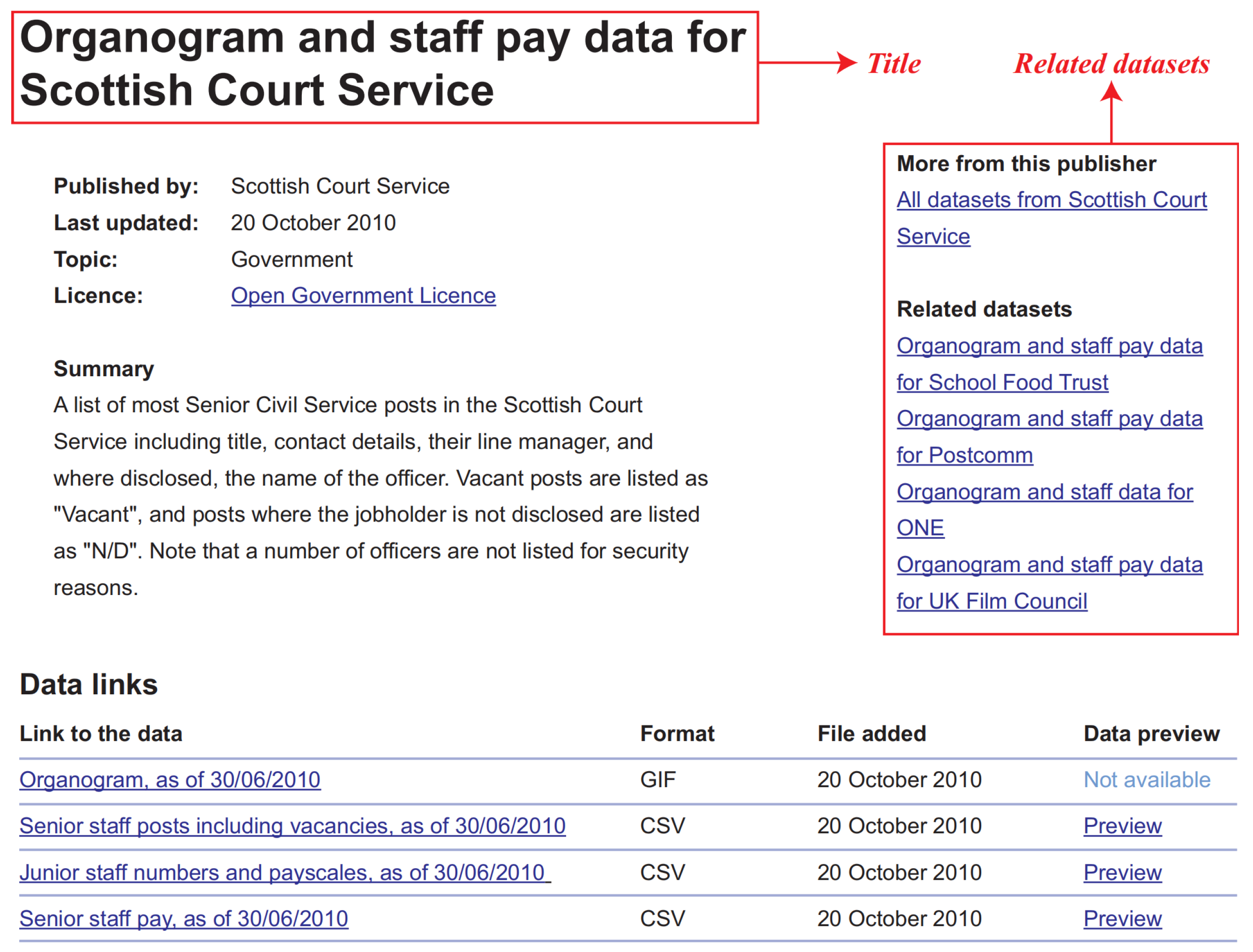 Organogram and staff pay data for Scottish Court Service

Title

Related datasets

Published by: Scottish Court Service
Last updated: 20 October 2010
Topic: Government
Licence: Open Government Licence

Summary
A list of most Senior Civil Service posts in the Scottish Court Service including title, contact details, their line manager, and where disclosed, the name of the officer. Vacant posts are listed as "Vacant", and posts where the jobholder is not disclosed are listed as "N/D". Note that a number of officers are not listed for security reasons.

More from this publisher
All datasets from Scottish Court Service

Related datasets
Organogram and staff pay data for School Food Trust
Organogram and staff pay data for Postcomm
Organogram and staff data for ONE
Organogram and staff pay data for UK Film Council

Data links

| Link to the data | Format | File added | Data preview |
|---|---|---|---|
| Organogram, as of 30/06/2010 | GIF | 20 October 2010 | Not available |
| Senior staff posts including vacancies, as of 30/06/2010 | CSV | 20 October 2010 | Preview |
| Junior staff numbers and payscales, as of 30/06/2010 | CSV | 20 October 2010 | Preview |
| Senior staff pay, as of 30/06/2010 | CSV | 20 October 2010 | Preview |